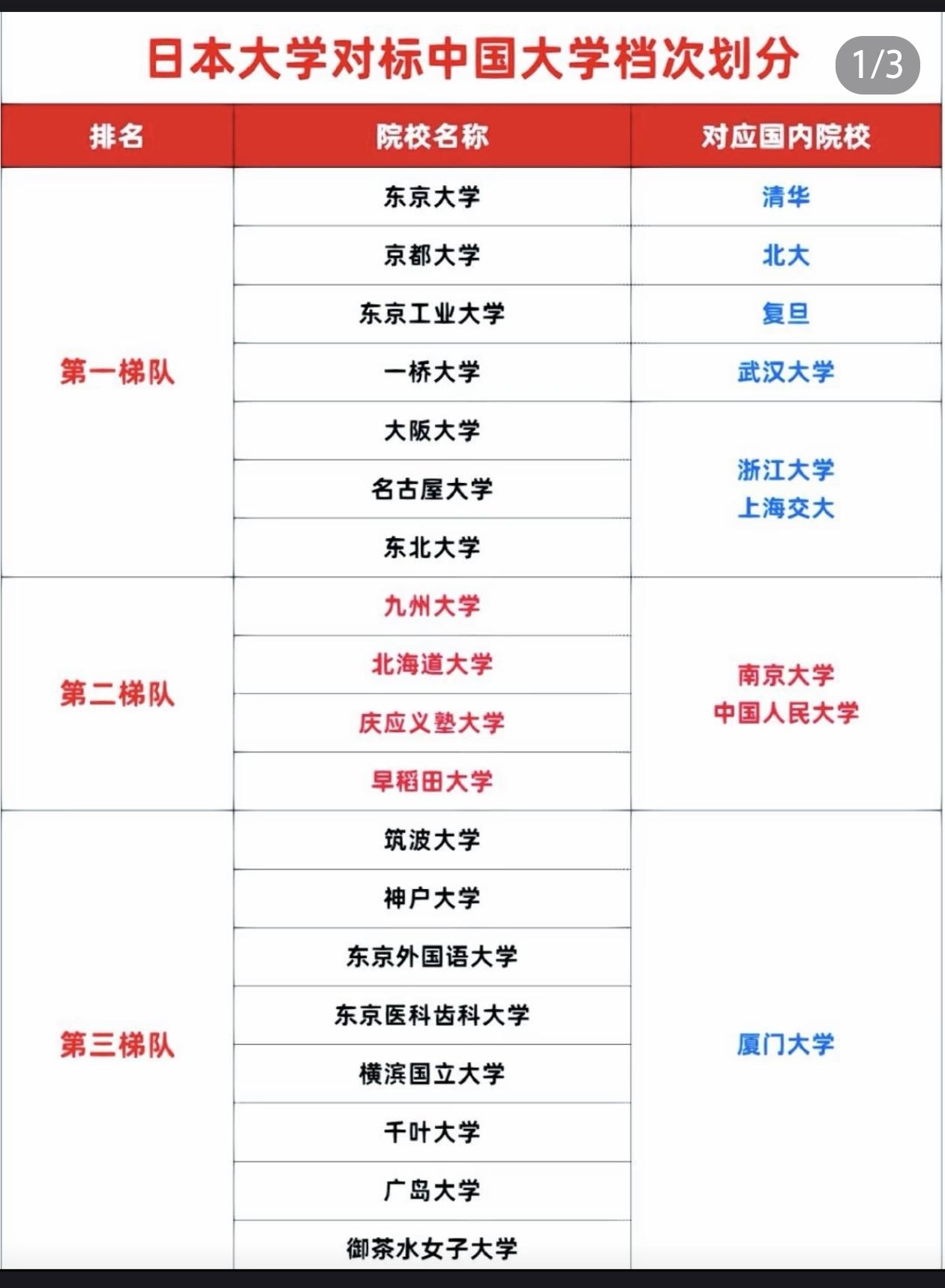 日本大学对标中国大学档次划分

1/3

| 排名 | 院校名称 | 对应国内院校 |
|---|---|---|
| 第一梯队 | 东京大学 | 清华 |
| | 京都大学 | 北大 |
| | 东京工业大学 | 复旦 |
| | 一桥大学 | 武汉大学 |
| | 大阪大学 | 浙江大学 上海交大 |
| | 名古屋大学 | |
| | 东北大学 | |
| 第二梯队 | 九州大学 | 南京大学 中国人民大学 |
| | 北海道大学 | |
| | 庆应义塾大学 | |
| | 早稻田大学 | |
| 第三梯队 | 筑波大学 | 厦门大学 |
| | 神户大学 | |
| | 东京外国语大学 | |
| | 东京医科齿科大学 | |
| | 横滨国立大学 | |
| | 千叶大学 | |
| | 广岛大学 | |
| | 御茶水女子大学 | |